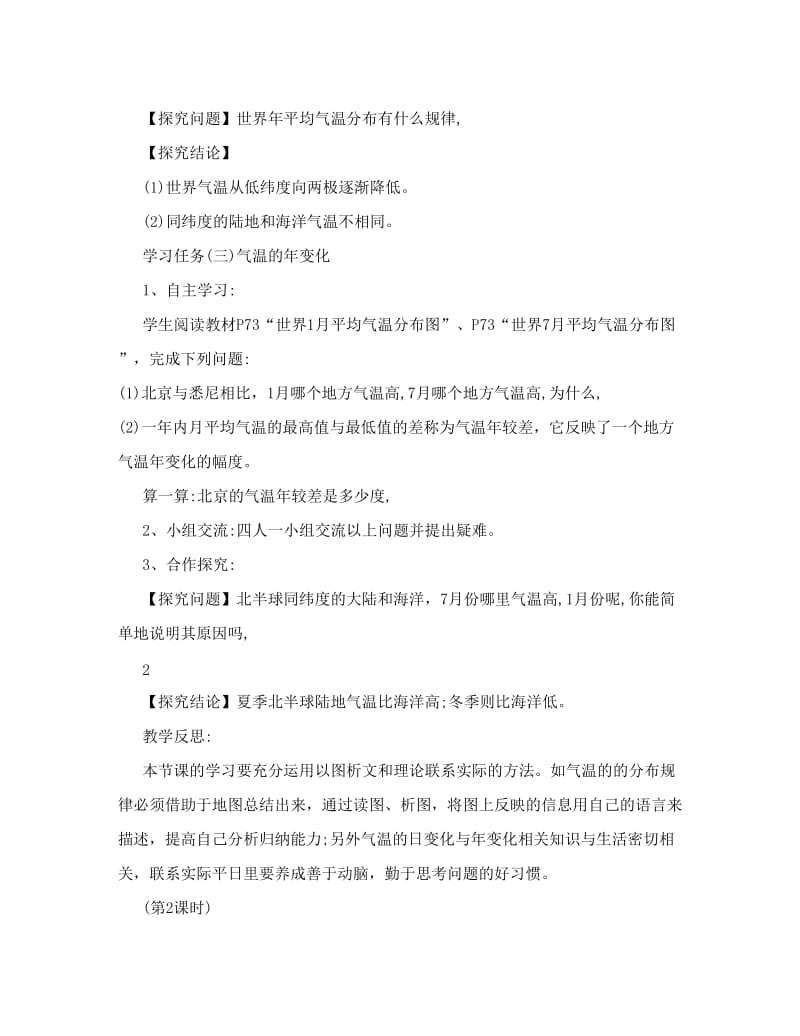 【探究问题】世界年平均气温分布有什么规律,

【探究结论】

(1)世界气温从低纬度向两极逐渐降低。

(2)同纬度的陆地和海洋气温不相同。

学习任务(三)气温的年变化

1、自主学习:

学生阅读教材P73“世界1月平均气温分布图”、P73“世界7月平均气温分布图”，完成下列问题:

(1)北京与悉尼相比，1月哪个地方气温高,7月哪个地方气温高,为什么,

(2)一年内月平均气温的最高值与最低值的差称为气温年较差，它反映了一个地方气温年变化的幅度。

算一算:北京的气温年较差是多少度,

2、小组交流:四人一小组交流以上问题并提出疑难。

3、合作探究:

【探究问题】北半球同纬度的大陆和海洋，7月份哪里气温高,1月份呢,你能简单地说明其原因吗,

2

【探究结论】夏季北半球陆地气温比海洋高;冬季则比海洋低。

教学反思:

本节课的学习要充分运用以图析文和理论联系实际的方法。如气温的的分布规律必须借助于地图总结出来，通过读图、析图，将图上反映的信息用自己的语言来描述，提高自己分析归纳能力;另外气温的日变化与年变化相关知识与生活密切相关，联系实际平日里要养成善于动脑，勤于思考问题的好习惯。

(第2课时)